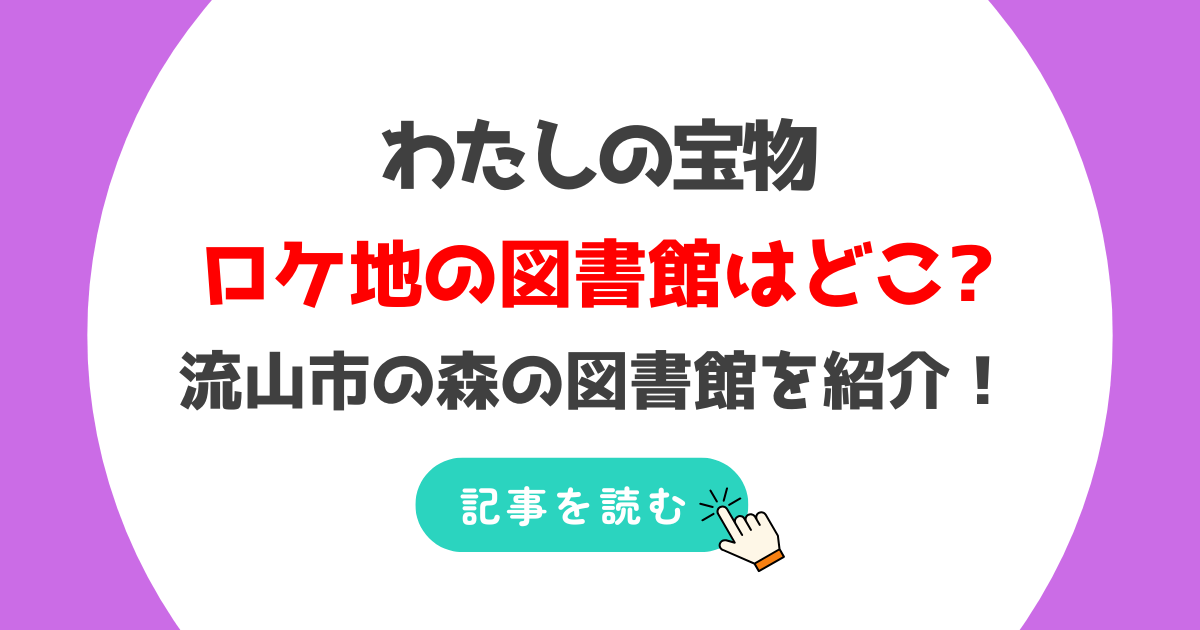 わたしの宝物
ロケ地の図書館はどこ?
流山市の森の図書館を紹介!

記事を読む